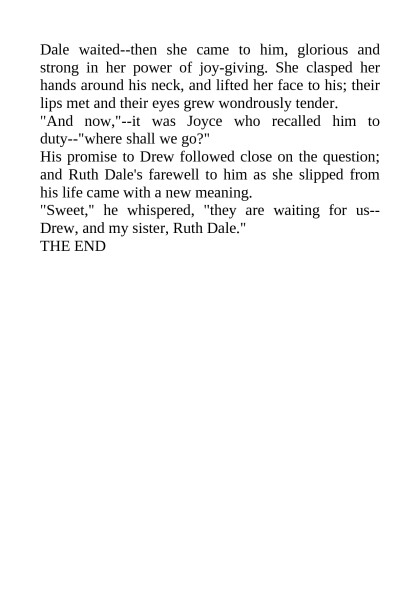 Dale waited--then she came to him, glorious and strong in her power of joy-giving. She clasped her hands around his neck, and lifted her face to his; their lips met and their eyes grew wondrously tender.

"And now,"--it was Joyce who recalled him to duty--"where shall we go?"

His promise to Drew followed close on the question; and Ruth Dale's farewell to him as she slipped from his life came with a new meaning.

"Sweet," he whispered, "they are waiting for us--Drew, and my sister, Ruth Dale."

THE END